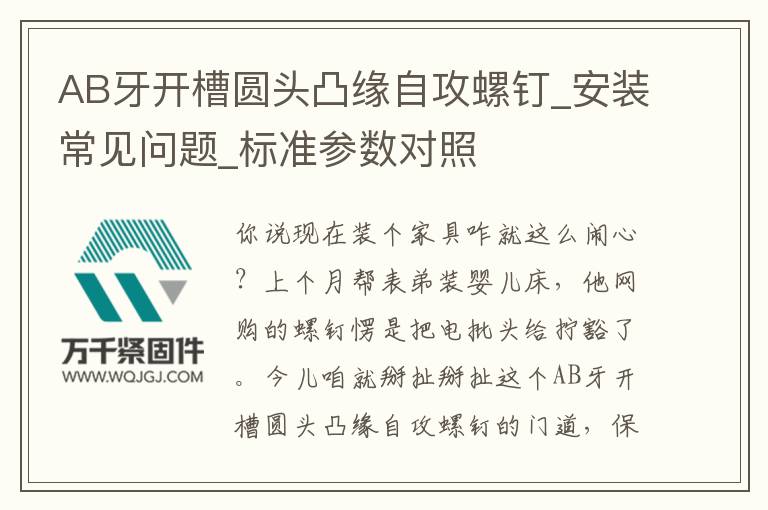 AB牙开槽圆头凸缘自攻螺钉_安装常见问题_标准参数对照

万千紧固件
WWW.WQJGJ.COM

你说现在装个家具咋就这么闹心？上个月帮表弟装婴儿床，他网购的螺钉愣是把电批头给拧豁了。今儿咱就掰扯掰扯这个AB牙开槽圆头凸缘自攻螺钉的门道，保